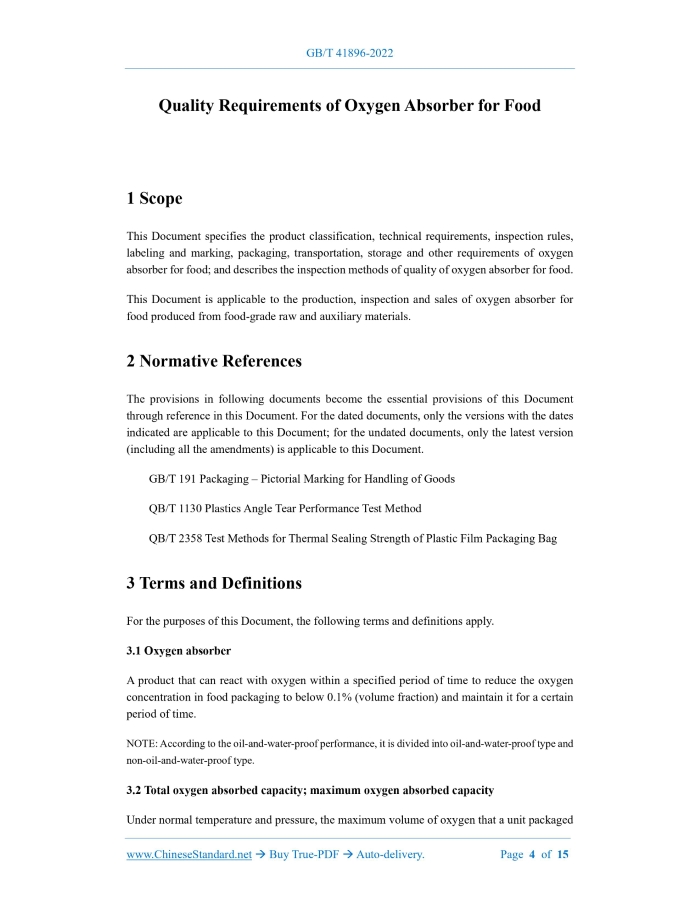 GB/T 41896-2022

Quality Requirements of Oxygen Absorber for Food

1 Scope

This Document specifies the product classification, technical requirements, inspection rules, labeling and marking, packaging, transportation, storage and other requirements of oxygen absorber for food; and describes the inspection methods of quality of oxygen absorber for food.

This Document is applicable to the production, inspection and sales of oxygen absorber for food produced from food-grade raw and auxiliary materials.

2 Normative References

The provisions in following documents become the essential provisions of this Document through reference in this Document. For the dated documents, only the versions with the dates indicated are applicable to this Document; for the undated documents, only the latest version (including all the amendments) is applicable to this Document.

GB/T 191 Packaging – Pictorial Marking for Handling of Goods

QB/T 1130 Plastics Angle Tear Performance Test Method

QB/T 2358 Test Methods for Thermal Sealing Strength of Plastic Film Packaging Bag

3 Terms and Definitions

For the purposes of this Document, the following terms and definitions apply.

3.1 Oxygen absorber

A product that can react with oxygen within a specified period of time to reduce the oxygen concentration in food packaging to below 0.1% (volume fraction) and maintain it for a certain period of time.

NOTE: According to the oil-and-water-proof performance, it is divided into oil-and-water-proof type and non-oil-and-water-proof type.

3.2 Total oxygen absorbed capacity; maximum oxygen absorbed capacity

Under normal temperature and pressure, the maximum volume of oxygen that a unit packaged

www.ChineseStandard.net → Buy True-PDF → Auto-delivery.     Page 4 of 15